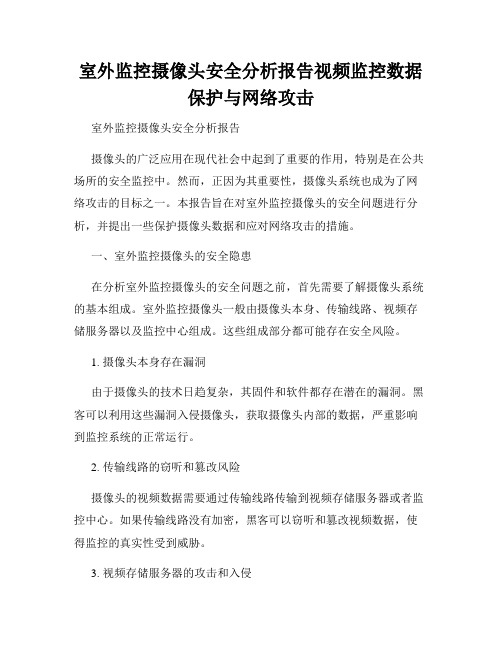 室外监控摄像头安全分析报告视频监控数据保护与网络攻击

室外监控摄像头安全分析报告

摄像头的广泛应用在现代社会中起到了重要的作用，特别是在公共场所的安全监控中。然而，正因为其重要性，摄像头系统也成为了网络攻击的目标之一。本报告旨在对室外监控摄像头的安全问题进行分析，并提出一些保护摄像头数据和应对网络攻击的措施。

一、室外监控摄像头的安全隐患

在分析室外监控摄像头的安全问题之前，首先需要了解摄像头系统的基本组成。室外监控摄像头一般由摄像头本身、传输线路、视频存储服务器以及监控中心组成。这些组成部分都可能存在安全风险。

1. 摄像头本身存在漏洞

由于摄像头的技术日趋复杂，其固件和软件都存在潜在的漏洞。黑客可以利用这些漏洞入侵摄像头，获取摄像头内部的数据，严重影响到监控系统的正常运行。

2. 传输线路的窃听和篡改风险

摄像头的视频数据需要通过传输线路传输到视频存储服务器或者监控中心。如果传输线路没有加密，黑客可以窃听和篡改视频数据，使得监控的真实性受到威胁。

3. 视频存储服务器的攻击和入侵